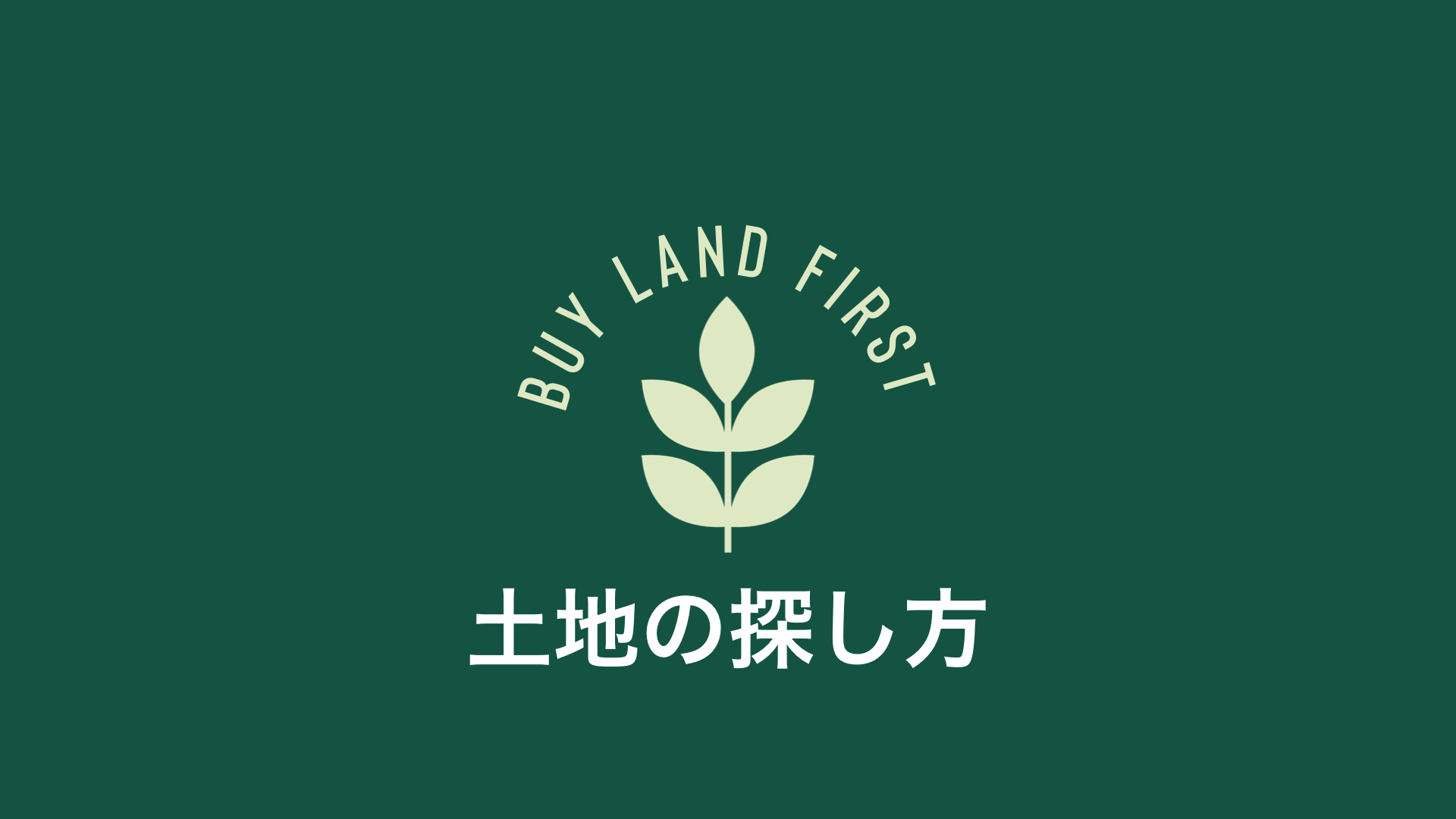 BUY LAND FIRST

土地の探し方